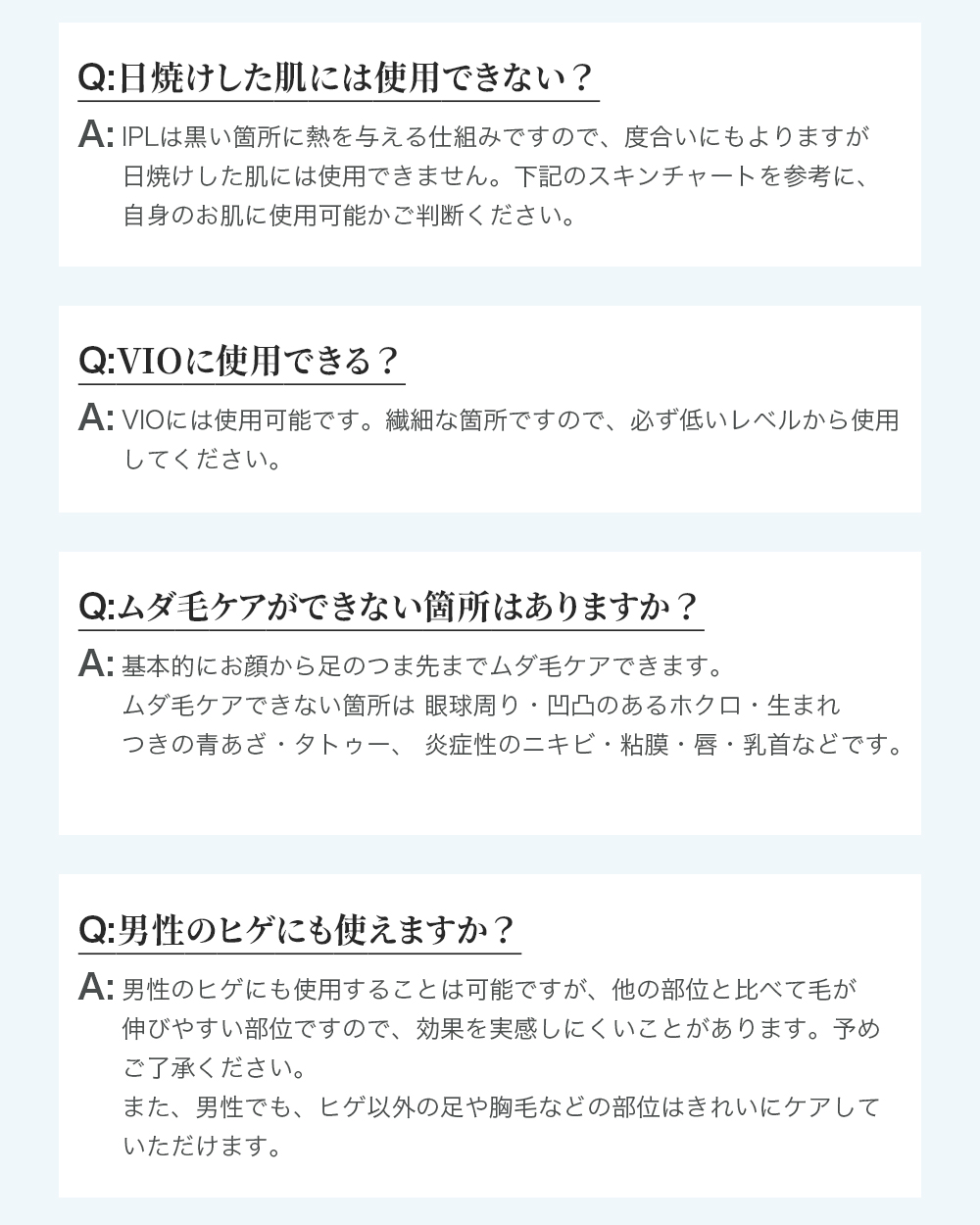 Q:日焼けした肌には使用できない？

A: IPLは黒い箇所に熱を与える仕組みですので、度合いにもよりますが日焼けした肌には使用できません。下記のスキンチャートを参考に、自身のお肌に使用可能かご判断ください。

Q:VIOに使用できる？

A: VIOには使用可能です。繊細な箇所ですので、必ず低いレベルから使用してください。

Q:ムダ毛ケアができない箇所はありますか？

A: 基本的にお顔から足のつま先までムダ毛ケアできます。
ムダ毛ケアできない箇所は 眼球周り・凹凸のあるホクロ・生まれつきの青あざ・タトゥー、 炎症性のニキビ・粘膜・唇・乳首などです。

Q:男性のヒゲにも使えますか？

A: 男性のヒゲにも使用することは可能ですが、他の部位と比べて毛が伸びやすい部位ですので、効果を実感しにくいことがあります。予めご了承ください。
また、男性でも、ヒゲ以外の足や胸毛などの部位はきれいにケアしていただけます。